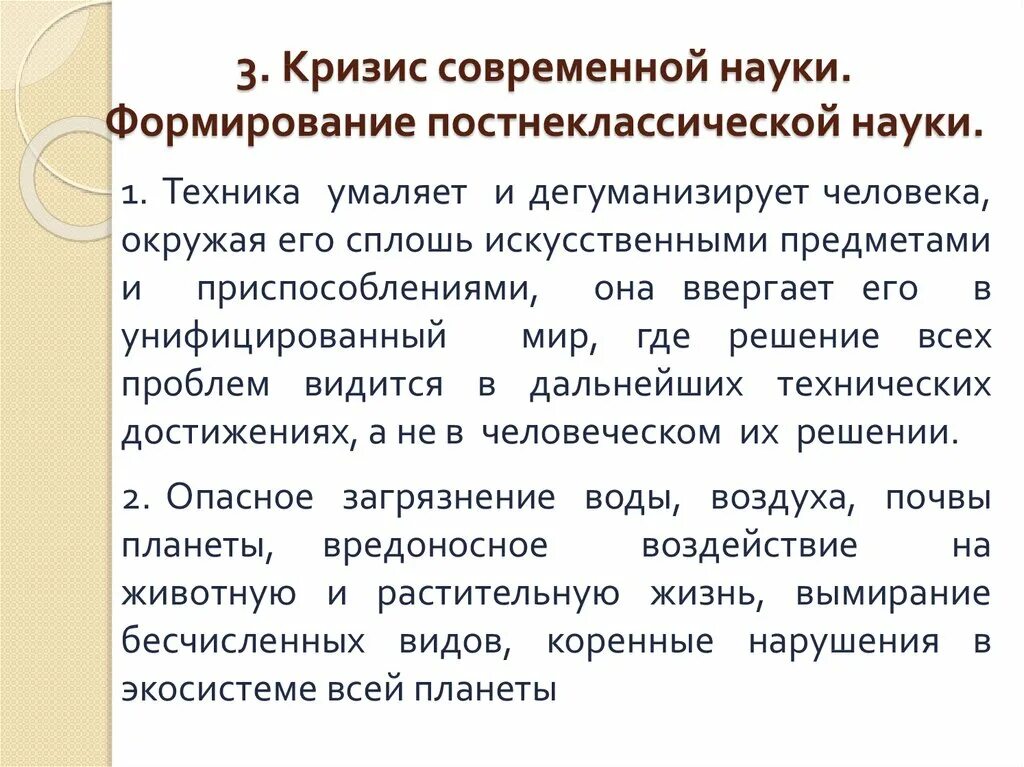 3. Кризис современной науки. Формирование постнеклассической науки.

1. Техника умаляет и дегуманизирует человека, окружая его сплошь искусственными предметами и приспособлениями, она ввергает его в унифицированный мир, где решение всех проблем видится в дальнейших технических достижениях, а не в человеческом их решении.

2. Опасное загрязнение воды, воздуха, почвы планеты, вредоносное воздействие на животную и растительную жизнь, вымирание бесчисленных видов, коренные нарушения в экосистеме всей планеты